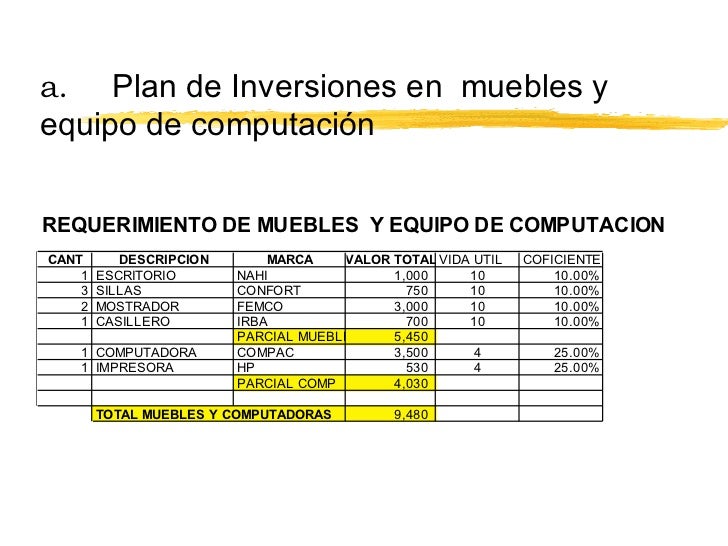 a. Plan de Inversiones en muebles y equipo de computación

REQUERIMIENTO DE MUEBLES Y EQUIPO DE COMPUTACION

| CANT | DESCRIPCION | MARCA | VALOR TOTAL | VIDA UTIL | COFICIENTE |
|---|---|---|---|---|---|
| 1 | ESCRITORIO | NAHI | 1,000 | 10 | 10.00% |
| 3 | SILLAS | CONFORT | 750 | 10 | 10.00% |
| 2 | MOSTRADOR | FEMCO | 3,000 | 10 | 10.00% |
| 1 | CASILLERO | IRBA | 700 | 10 | 10.00% |
| | | PARCIAL MUEBL | 5,450 | | |
| 1 | COMPUTADORA | COMPAC | 3,500 | 4 | 25.00% |
| 1 | IMPRESORA | HP | 530 | 4 | 25.00% |
| | | PARCIAL COMP | 4,030 | | |
| | | | | | |
| | TOTAL MUEBLES Y COMPUTADORAS | | 9,480 | | |